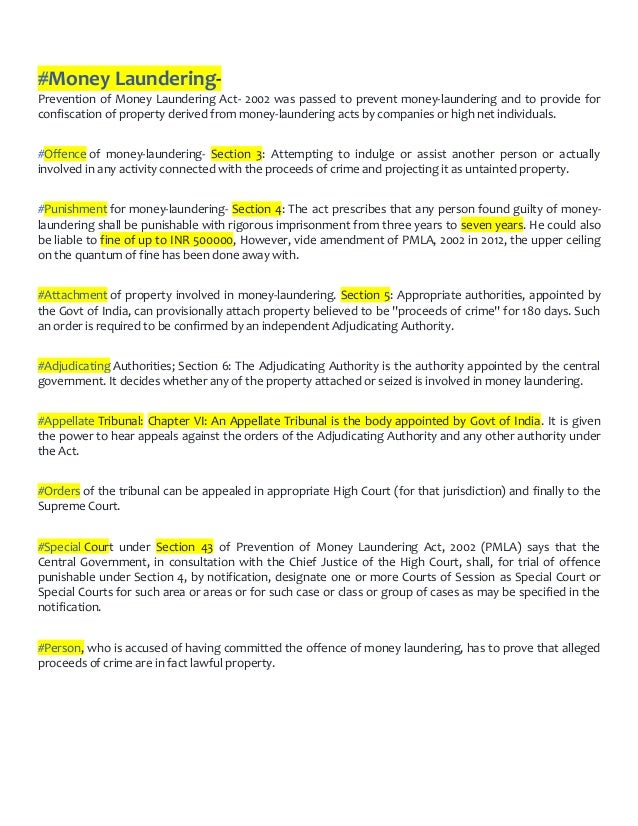 #Money Laundering-

Prevention of Money Laundering Act- 2002 was passed to prevent money-laundering and to provide for confiscation of property derived from money-laundering acts by companies or high net individuals.

#Offence of money-laundering- Section 3: Attempting to indulge or assist another person or actually involved in any activity connected with the proceeds of crime and projecting it as untainted property.

#Punishment for money-laundering- Section 4: The act prescribes that any person found guilty of money-laundering shall be punishable with rigorous imprisonment from three years to seven years. He could also be liable to fine of up to INR 500000, However, vide amendment of PMLA, 2002 in 2012, the upper ceiling on the quantum of fine has been done away with.

#Attachment of property involved in money-laundering. Section 5: Appropriate authorities, appointed by the Govt of India, can provisionally attach property believed to be "proceeds of crime" for 180 days. Such an order is required to be confirmed by an independent Adjudicating Authority.

#Adjudicating Authorities; Section 6: The Adjudicating Authority is the authority appointed by the central government. It decides whether any of the property attached or seized is involved in money laundering.

#Appellate Tribunal: Chapter VI: An Appellate Tribunal is the body appointed by Govt of India. It is given the power to hear appeals against the orders of the Adjudicating Authority and any other authority under the Act.

#Orders of the tribunal can be appealed in appropriate High Court (for that jurisdiction) and finally to the Supreme Court.

#Special Court under Section 43 of Prevention of Money Laundering Act, 2002 (PMLA) says that the Central Government, in consultation with the Chief Justice of the High Court, shall, for trial of offence punishable under Section 4, by notification, designate one or more Courts of Session as Special Court or Special Courts for such area or areas or for such case or class or group of cases as may be specified in the notification.

#Person, who is accused of having committed the offence of money laundering, has to prove that alleged proceeds of crime are in fact lawful property.